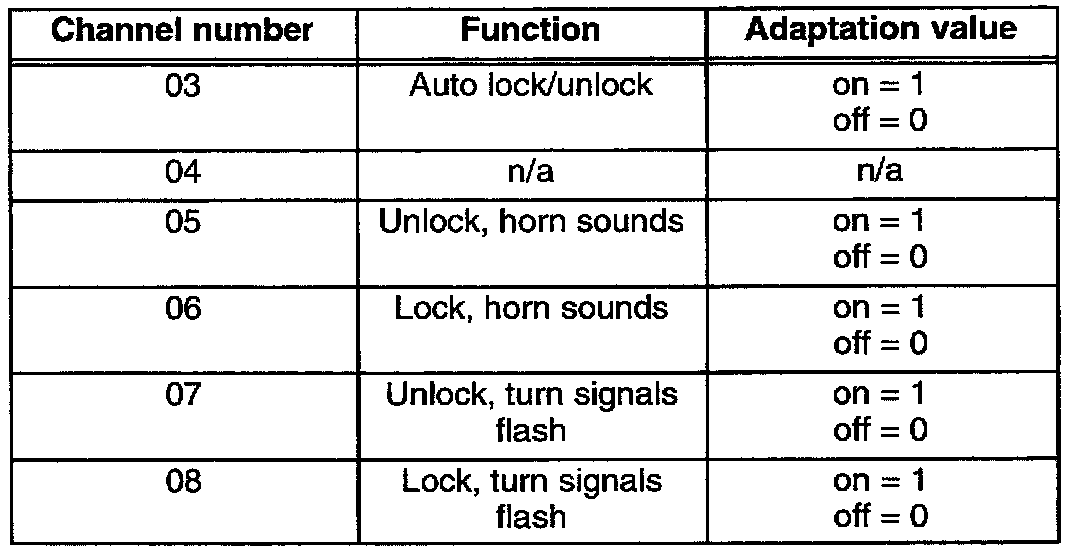 | Channel number | Function | Adaptation value |
|---|---|---|
| 03 | Auto lock/unlock | on = 1 off = 0 |
| 04 | n/a | n/a |
| 05 | Unlock, horn sounds | on = 1 off = 0 |
| 06 | Lock, horn sounds | on = 1 off = 0 |
| 07 | Unlock, turn signals flash | on = 1 off = 0 |
| 08 | Lock, turn signals flash | on = 1 off = 0 |